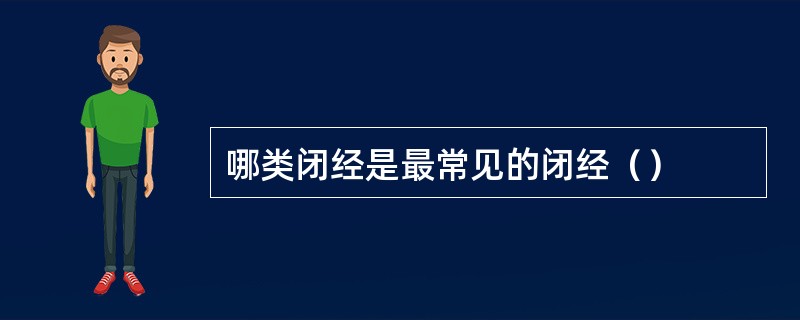 哪类闭经是最常见的闭经（）